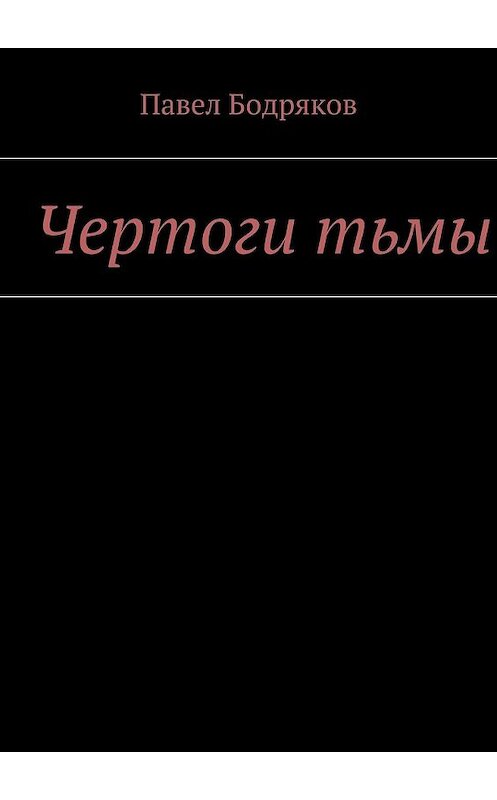 Павел Бодряков

Чертоги тьмы